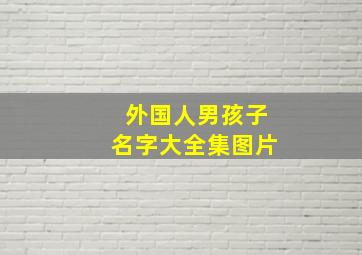 外国人男孩子
名字大全集图片